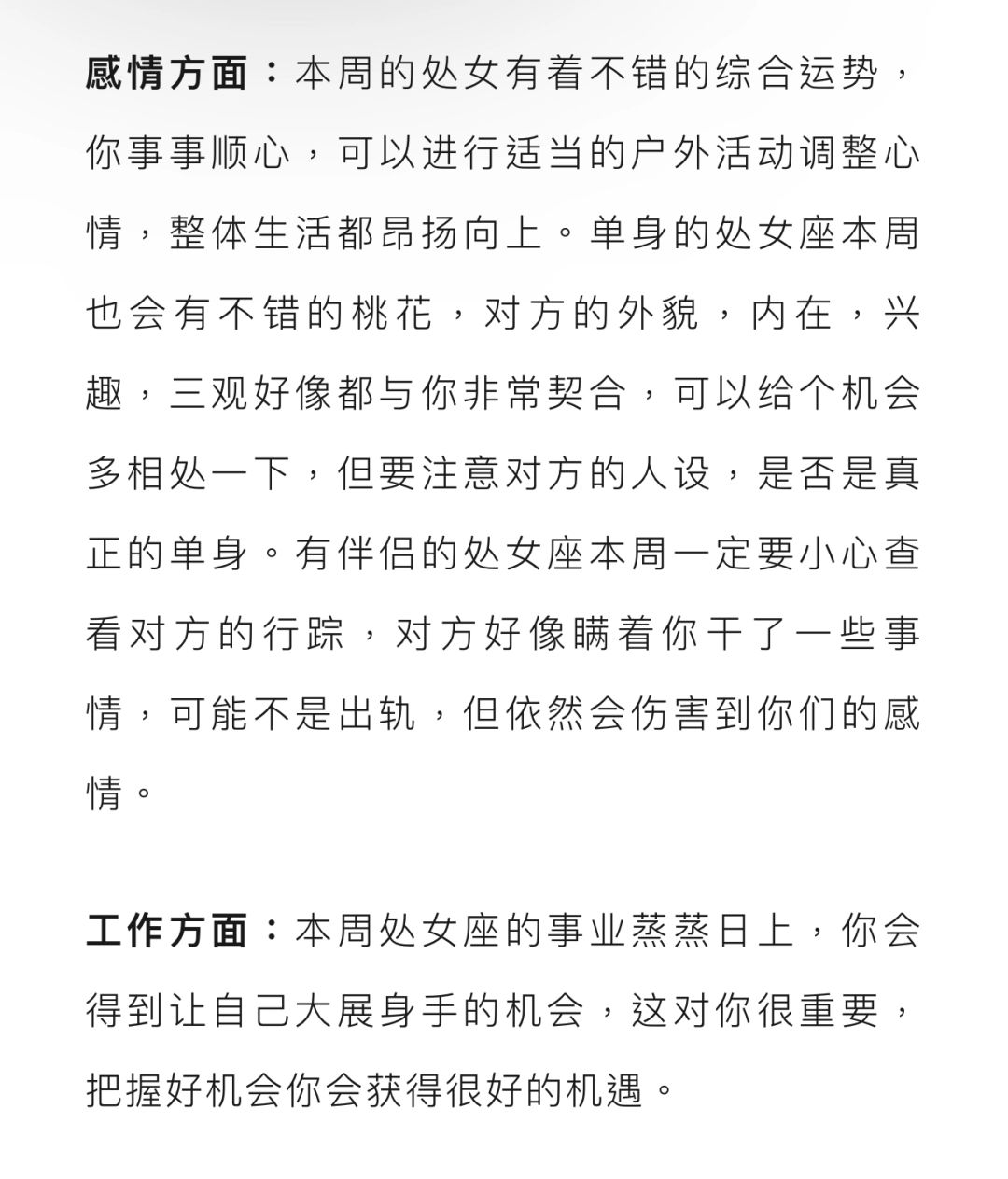 感情方面：本周的处女有着不错的综合运势，你事事顺心，可以进行适当的户外活动调整心情，整体生活都昂扬向上。单身的处女座本周也会有不错的桃花，对方的外貌，内在，兴趣，三观好像都与你非常契合，可以给个机会多相处一下，但要注意对方的人设，是否是真正的单身。有伴侣的处女座本周一定要小心查看对方的行踪，对方好像瞒着你干了一些事情，可能不是出轨，但依然会伤害到你们的感情。

工作方面：本周处女座的事业蒸蒸日上，你会得到让自己大展身手的机会，这对你很重要，把握好机会你会获得很好的机遇。